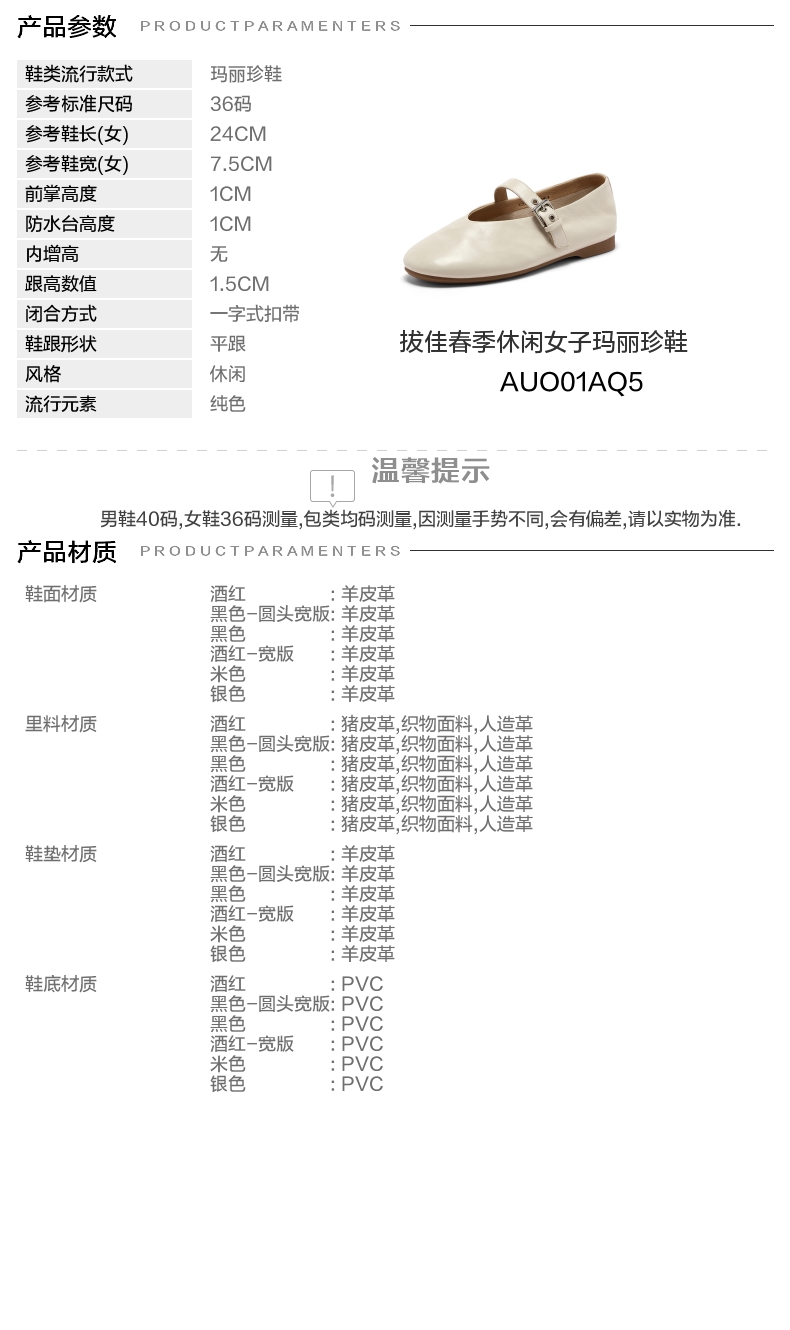 产品参数 PRODUCTPARAMENTERS

| 鞋类流行款式 | 玛丽珍鞋 |
|---|---|
| 参考标准尺码 | 36码 |
| 参考鞋长(女) | 24CM |
| 参考鞋宽(女) | 7.5CM |
| 前掌高度 | 1CM |
| 防水台高度 | 1CM |
| 内增高 | 无 |
| 跟高数值 | 1.5CM |
| 闭合方式 | 一字式扣带 |
| 鞋跟形状 | 平跟 |
| 风格 | 休闲 |
| 流行元素 | 纯色 |

拔佳春季休闲女子玛丽珍鞋
AUO01AQ5

!
温馨提示
男鞋40码,女鞋36码测量,包类均码测量,因测量手势不同,会有偏差,请以实物为准.

产品材质 PRODUCTPARAMENTERS

鞋面材质
酒红 : 羊皮革
黑色-圆头宽版: 羊皮革
黑色 : 羊皮革
酒红-宽版 : 羊皮革
米色 : 羊皮革
银色 : 羊皮革

里料材质
酒红 : 猪皮革,织物面料,人造革
黑色-圆头宽版: 猪皮革,织物面料,人造革
黑色 : 猪皮革,织物面料,人造革
酒红-宽版 : 猪皮革,织物面料,人造革
米色 : 猪皮革,织物面料,人造革
银色 : 猪皮革,织物面料,人造革

鞋垫材质
酒红 : 羊皮革
黑色-圆头宽版: 羊皮革
黑色 : 羊皮革
酒红-宽版 : 羊皮革
米色 : 羊皮革
银色 : 羊皮革

鞋底材质
酒红 : PVC
黑色-圆头宽版: PVC
黑色 : PVC
酒红-宽版 : PVC
米色 : PVC
银色 : PVC